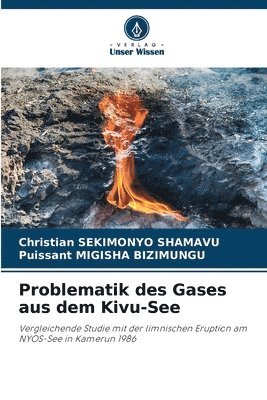 VERLAG
Unser Wissen

Christian SEKIMONYO SHAMAVU
Puissant MIGISHA BIZIMUNGU

Problematik des Gases aus dem Kivu-See

Vergleichende Studie mit der limnischen Eruption am NYOS-See in Kamerun 1986